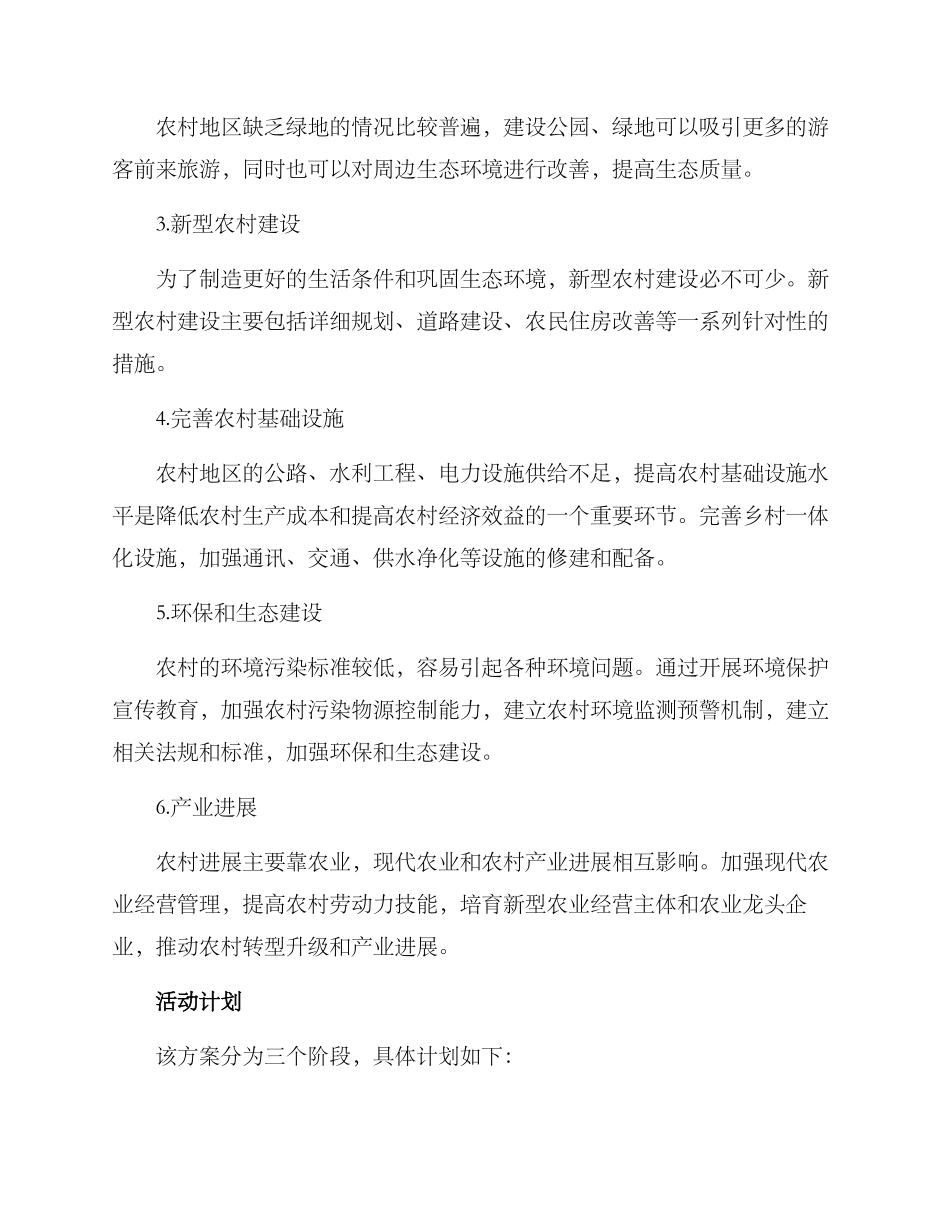 农村地区缺乏绿地的情况比较普遍，建设公园、绿地可以吸引更多的游客前来旅游，同时也可以对周边生态环境进行改善，提高生态质量。

3.新型农村建设

为了制造更好的生活条件和巩固生态环境，新型农村建设必不可少。新型农村建设主要包括详细规划、道路建设、农民住房改善等一系列针对性的措施。

4.完善农村基础设施

农村地区的公路、水利工程、电力设施供给不足，提高农村基础设施水平是降低农村生产成本和提高农村经济效益的一个重要环节。完善乡村一体化设施，加强通讯、交通、供水净化等设施的修建和配备。

5.环保和生态建设

农村的环境污染标准较低，容易引起各种环境问题。通过开展环境保护宣传教育，加强农村污染物源控制能力，建立农村环境监测预警机制，建立相关法规和标准，加强环保和生态建设。

6.产业进展

农村进展主要靠农业，现代农业和农村产业进展相互影响。加强现代农业经营管理，提高农村劳动力技能，培育新型农业经营主体和农业龙头企业，推动农村转型升级和产业进展。

活动计划

该方案分为三个阶段，具体计划如下：